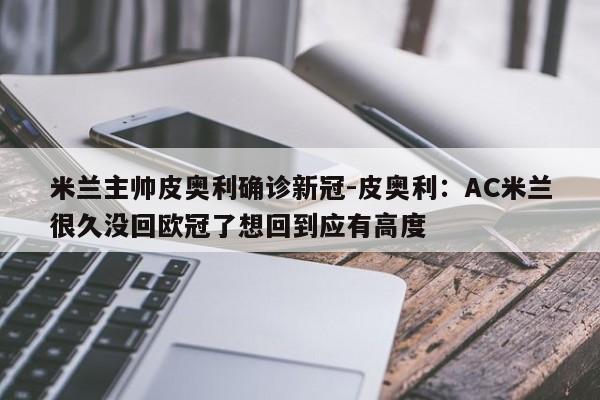 米兰主帅皮奥利确诊新冠-皮奥利：AC米兰很久没回欧冠了想回到应有高度